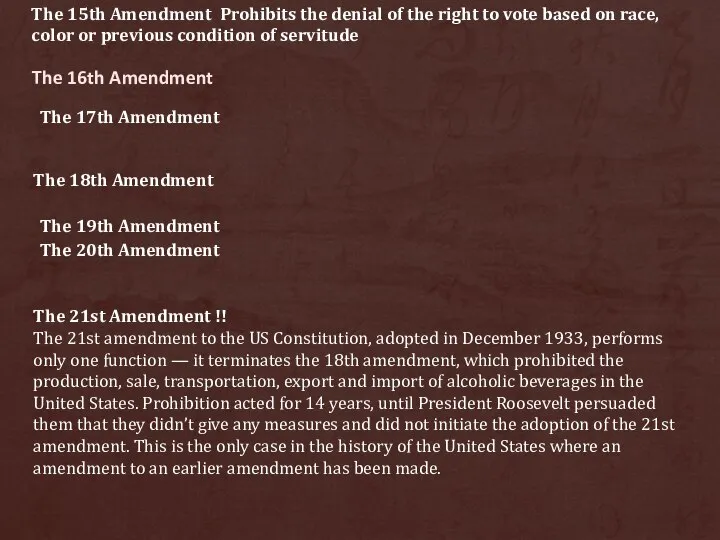 The 15th Amendment Prohibits the denial of the right to vote based on race, color or previous condition of servitude

The 16th Amendment

The 17th Amendment

The 18th Amendment

The 19th Amendment

The 20th Amendment

The 21st Amendment !!
The 21st amendment to the US Constitution, adopted in December 1933, performs only one function — it terminates the 18th amendment, which prohibited the production, sale, transportation, export and import of alcoholic beverages in the United States. Prohibition acted for 14 years, until President Roosevelt persuaded them that they didn't give any measures and did not initiate the adoption of the 21st amendment. This is the only case in the history of the United States where an amendment to an earlier amendment has been made.